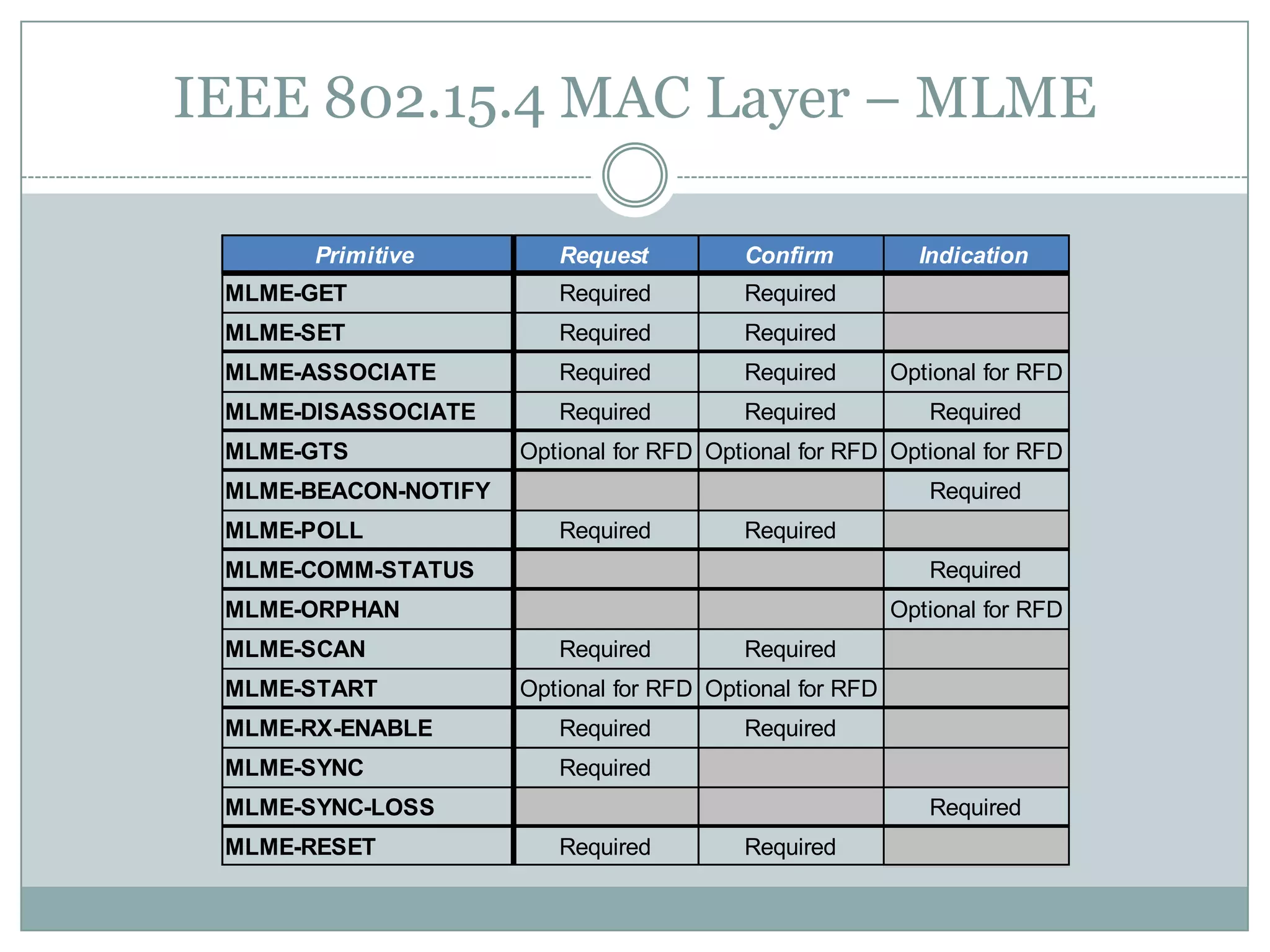 IEEE 802.15.4 MAC Layer – MLME

| Primitive | Request | Confirm | Indication |
|---|---|---|---|
| MLME-GET | Required | Required | |
| MLME-SET | Required | Required | |
| MLME-ASSOCIATE | Required | Required | Optional for RFD |
| MLME-DISASSOCIATE | Required | Required | Required |
| MLME-GTS | Optional for RFD | Optional for RFD | Optional for RFD |
| MLME-BEACON-NOTIFY | | | Required |
| MLME-POLL | Required | Required | |
| MLME-COMM-STATUS | | | Required |
| MLME-ORPHAN | | | Optional for RFD |
| MLME-SCAN | Required | Required | |
| MLME-START | Optional for RFD | Optional for RFD | |
| MLME-RX-ENABLE | Required | Required | |
| MLME-SYNC | Required | | |
| MLME-SYNC-LOSS | | | Required |
| MLME-RESET | Required | Required | |